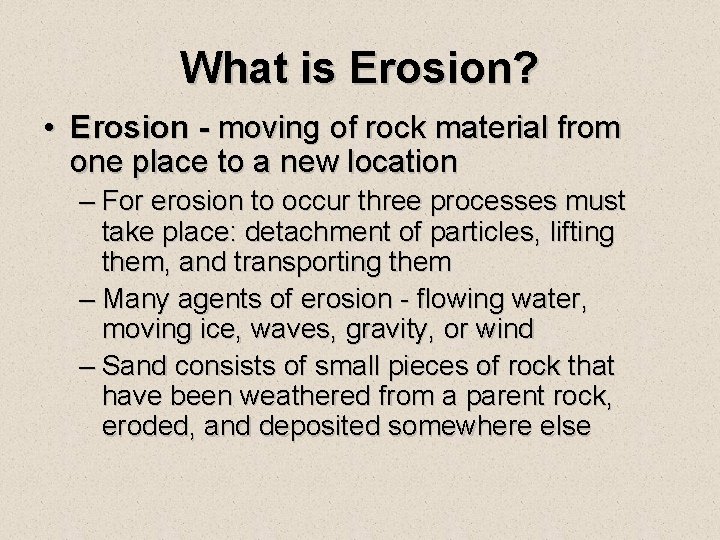 What is Erosion?

• Erosion - moving of rock material from one place to a new location

– For erosion to occur three processes must take place: detachment of particles, lifting them, and transporting them

– Many agents of erosion - flowing water, moving ice, waves, gravity, or wind

– Sand consists of small pieces of rock that have been weathered from a parent rock, eroded, and deposited somewhere else